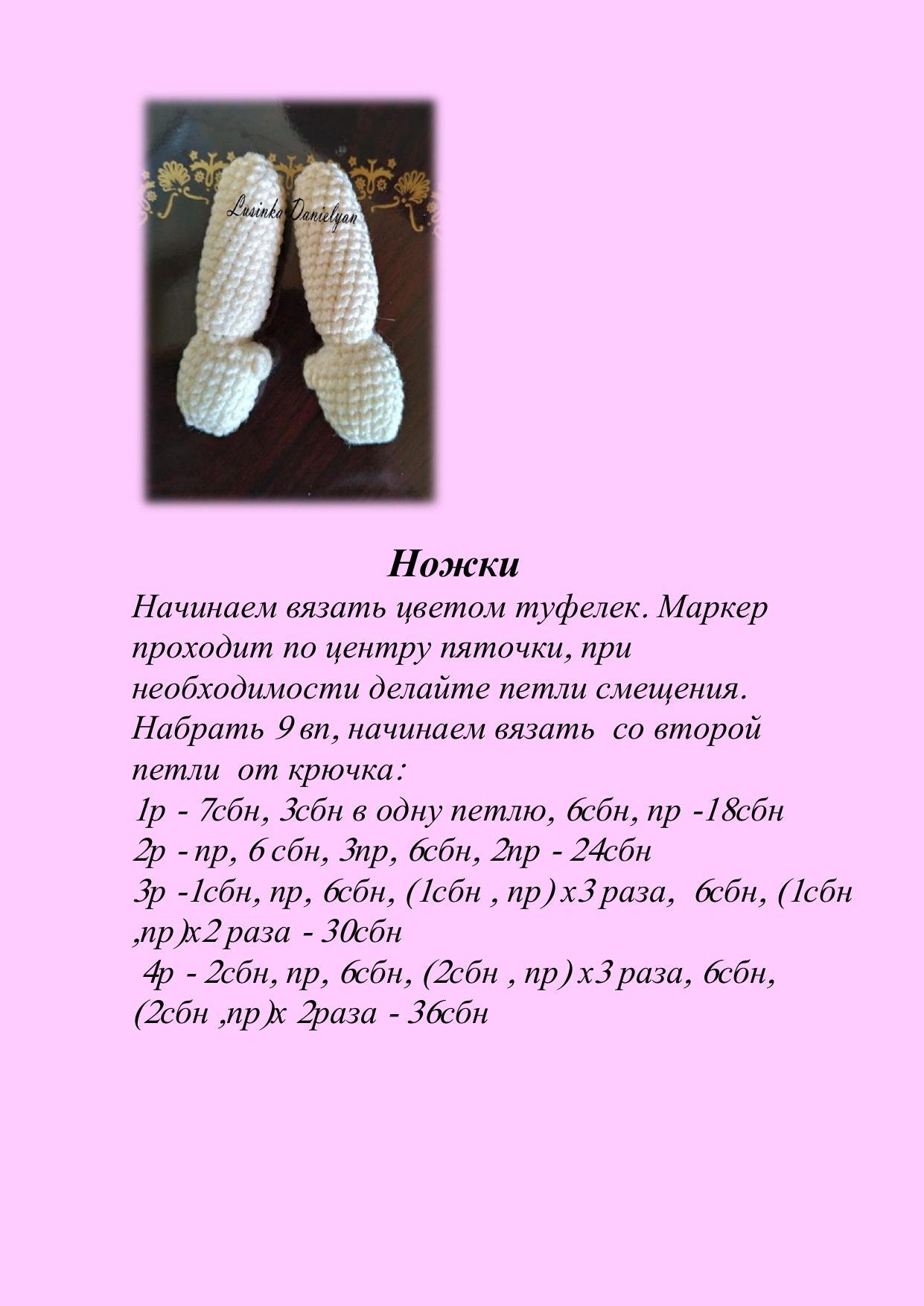 Lusinka Danielyan

Ножки

Начинаем вязать цветом туфелек. Маркер проходит по центру пяточки, при необходимости делайте петли смещения. Набрать 9 вп, начинаем вязать со второй петли от крючка:

1р - 7сбн, 3сбн в одну петлю, 6сбн, пр -18сбн
2р - пр, 6 сбн, 3пр, 6сбн, 2пр - 24сбн
3р -1сбн, пр, 6сбн, (1сбн , пр) х3 раза, 6сбн, (1сбн ,пр)х2 раза - 30сбн
4р - 2сбн, пр, 6сбн, (2сбн , пр) х3 раза, 6сбн, (2сбн ,пр)х 2раза - 36сбн